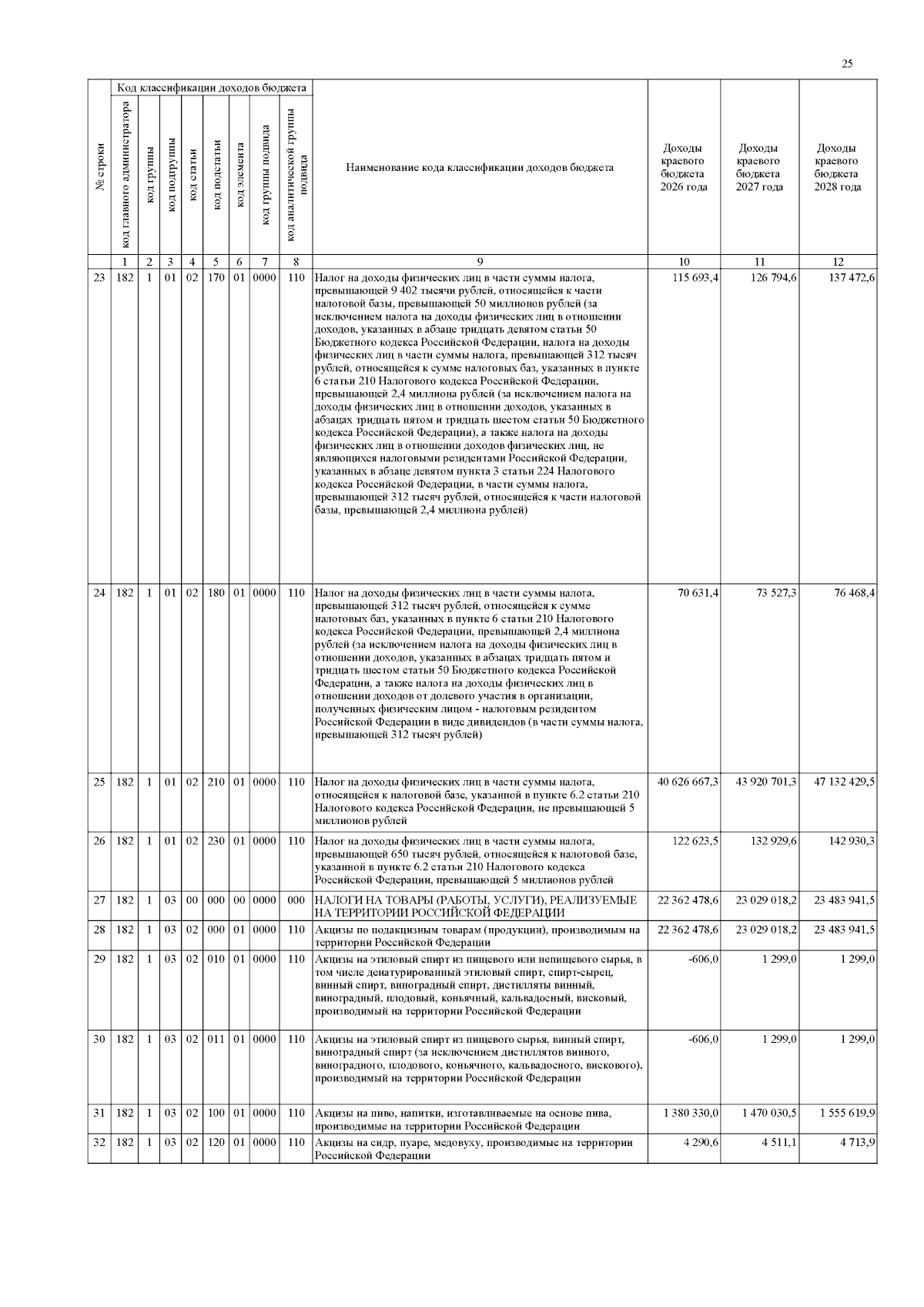 25

| № строки | Код классификации доходов бюджета: код главного администратора | код группы | код подгруппы | код статьи | код подстатьи | код элемента | код группы подвида | код аналитической группы подвида | Наименование кода классификации доходов бюджета | Доходы краевого бюджета 2026 года | Доходы краевого бюджета 2027 года | Доходы краевого бюджета 2028 года |
|---|---|---|---|---|---|---|---|---|---|---|---|---|
| | 1 | 2 | 3 | 4 | 5 | 6 | 7 | 8 | 9 | 10 | 11 | 12 |
| 23 | 182 | 1 | 01 | 02 | 170 | 01 | 0000 | 110 | Налог на доходы физических лиц в части суммы налога, превышающей 9 402 тысячи рублей, относящейся к части налоговой базы, превышающей 50 миллионов рублей (за исключением налога на доходы физических лиц в отношении доходов, указанных в абзаце тридцать девятом статьи 50 Бюджетного кодекса Российской Федерации, налога на доходы физических лиц в части суммы налога, превышающей 312 тысяч рублей, относящейся к сумме налоговых баз, указанных в пункте 6 статьи 210 Налогового кодекса Российской Федерации, превышающей 2,4 миллиона рублей (за исключением налога на доходы физических лиц в отношении доходов, указанных в абзацах тридцать пятом и тридцать шестом статьи 50 Бюджетного кодекса Российской Федерации), а также налога на доходы физических лиц в отношении доходов физических лиц, не являющихся налоговыми резидентами Российской Федерации, указанных в абзаце девятом пункта 3 статьи 224 Налогового кодекса Российской Федерации, в части суммы налога, превышающей 312 тысяч рублей, относящейся к части налоговой базы, превышающей 2,4 миллиона рублей) | 115 693,4 | 126 794,6 | 137 472,6 |
| 24 | 182 | 1 | 01 | 02 | 180 | 01 | 0000 | 110 | Налог на доходы физических лиц в части суммы налога, превышающей 312 тысяч рублей, относящейся к сумме налоговых баз, указанных в пункте 6 статьи 210 Налогового кодекса Российской Федерации, превышающей 2,4 миллиона рублей (за исключением налога на доходы физических лиц в отношении доходов, указанных в абзацах тридцать пятом и тридцать шестом статьи 50 Бюджетного кодекса Российской Федерации, а также налога на доходы физических лиц в отношении доходов от долевого участия в организации, полученных физическим лицом - налоговым резидентом Российской Федерации в виде дивидендов (в части суммы налога, превышающей 312 тысяч рублей) | 70 631,4 | 73 527,3 | 76 468,4 |
| 25 | 182 | 1 | 01 | 02 | 210 | 01 | 0000 | 110 | Налог на доходы физических лиц в части суммы налога, относящейся к налоговой базе, указанной в пункте 6.2 статьи 210 Налогового кодекса Российской Федерации, не превышающей 5 миллионов рублей | 40 626 667,3 | 43 920 701,3 | 47 132 429,5 |
| 26 | 182 | 1 | 01 | 02 | 230 | 01 | 0000 | 110 | Налог на доходы физических лиц в части суммы налога, превышающей 650 тысяч рублей, относящейся к налоговой базе, указанной в пункте 6.2 статьи 210 Налогового кодекса Российской Федерации, превышающей 5 миллионов рублей | 122 623,5 | 132 929,6 | 142 930,3 |
| 27 | 182 | 1 | 03 | 00 | 000 | 00 | 0000 | 000 | НАЛОГИ НА ТОВАРЫ (РАБОТЫ, УСЛУГИ), РЕАЛИЗУЕМЫЕ НА ТЕРРИТОРИИ РОССИЙСКОЙ ФЕДЕРАЦИИ | 22 362 478,6 | 23 029 018,2 | 23 483 941,5 |
| 28 | 182 | 1 | 03 | 02 | 000 | 01 | 0000 | 110 | Акцизы по подакцизным товарам (продукции), производимым на территории Российской Федерации | 22 362 478,6 | 23 029 018,2 | 23 483 941,5 |
| 29 | 182 | 1 | 03 | 02 | 010 | 01 | 0000 | 110 | Акцизы на этиловый спирт из пищевого или непищевого сырья, в том числе денатурированный этиловый спирт, спирт-сырец, винный спирт, виноградный спирт, дистилляты винный, виноградный, плодовый, коньячный, кальвадосный, висковый, производимый на территории Российской Федерации | -606,0 | 1 299,0 | 1 299,0 |
| 30 | 182 | 1 | 03 | 02 | 011 | 01 | 0000 | 110 | Акцизы на этиловый спирт из пищевого сырья, винный спирт, виноградный спирт (за исключением дистиллятов винного, виноградного, плодового, коньячного, кальвадосного, вискового), производимый на территории Российской Федерации | -606,0 | 1 299,0 | 1 299,0 |
| 31 | 182 | 1 | 03 | 02 | 100 | 01 | 0000 | 110 | Акцизы на пиво, напитки, изготавливаемые на основе пива, производимые на территории Российской Федерации | 1 380 330,0 | 1 470 030,5 | 1 555 619,9 |
| 32 | 182 | 1 | 03 | 02 | 120 | 01 | 0000 | 110 | Акцизы на сидр, пуаре, медовуху, производимые на территории Российской Федерации | 4 290,6 | 4 511,1 | 4 713,9 |